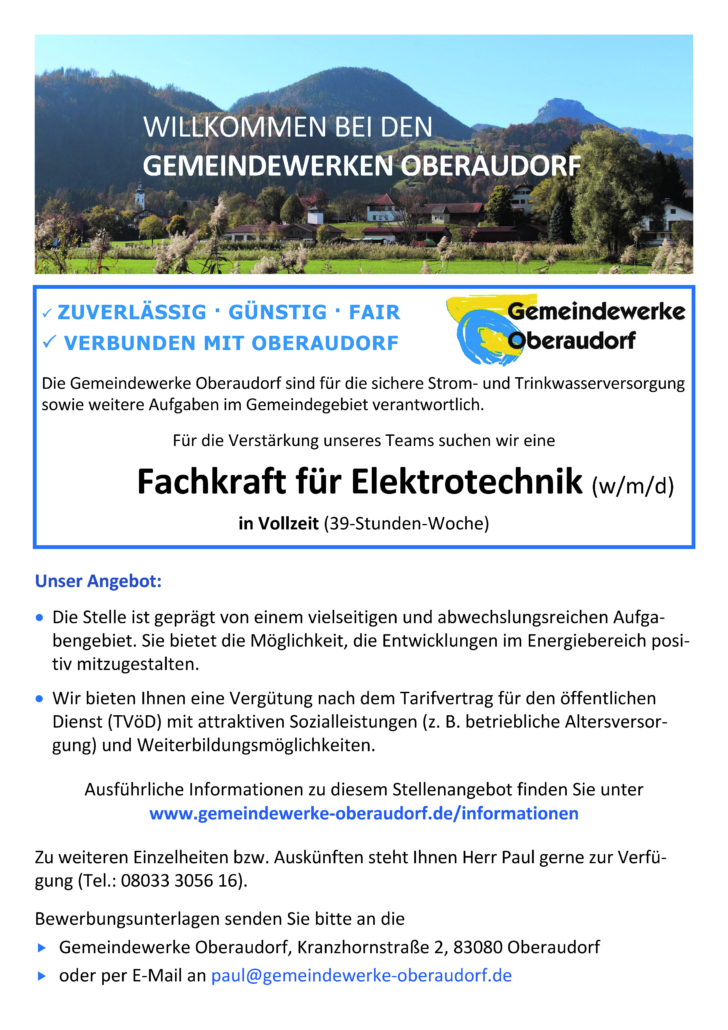 WILLKOMMEN BEI DEN
GEMEINDEWERKEN OBERAUDORF

✓ ZUVERLÄSSIG · GÜNSTIG · FAIR
✓ VERBUNDEN MIT OBERAUDORF

Gemeindewerke Oberaudorf

Die Gemeindewerke Oberaudorf sind für die sichere Strom- und Trinkwasserversorgung sowie weitere Aufgaben im Gemeindegebiet verantwortlich.

Für die Verstärkung unseres Teams suchen wir eine

Fachkraft für Elektrotechnik (w/m/d)

in Vollzeit (39-Stunden-Woche)

Unser Angebot:

• Die Stelle ist geprägt von einem vielseitigen und abwechslungsreichen Aufgabengebiet. Sie bietet die Möglichkeit, die Entwicklungen im Energiebereich positiv mitzugestalten.

• Wir bieten Ihnen eine Vergütung nach dem Tarifvertrag für den öffentlichen Dienst (TVöD) mit attraktiven Sozialleistungen (z. B. betriebliche Altersversorgung) und Weiterbildungsmöglichkeiten.

Ausführliche Informationen zu diesem Stellenangebot finden Sie unter
www.gemeindewerke-oberaudorf.de/informationen

Zu weiteren Einzelheiten bzw. Auskünften steht Ihnen Herr Paul gerne zur Verfügung (Tel.: 08033 3056 16).

Bewerbungsunterlagen senden Sie bitte an die
▸ Gemeindewerke Oberaudorf, Kranzhornstraße 2, 83080 Oberaudorf
▸ oder per E-Mail an paul@gemeindewerke-oberaudorf.de